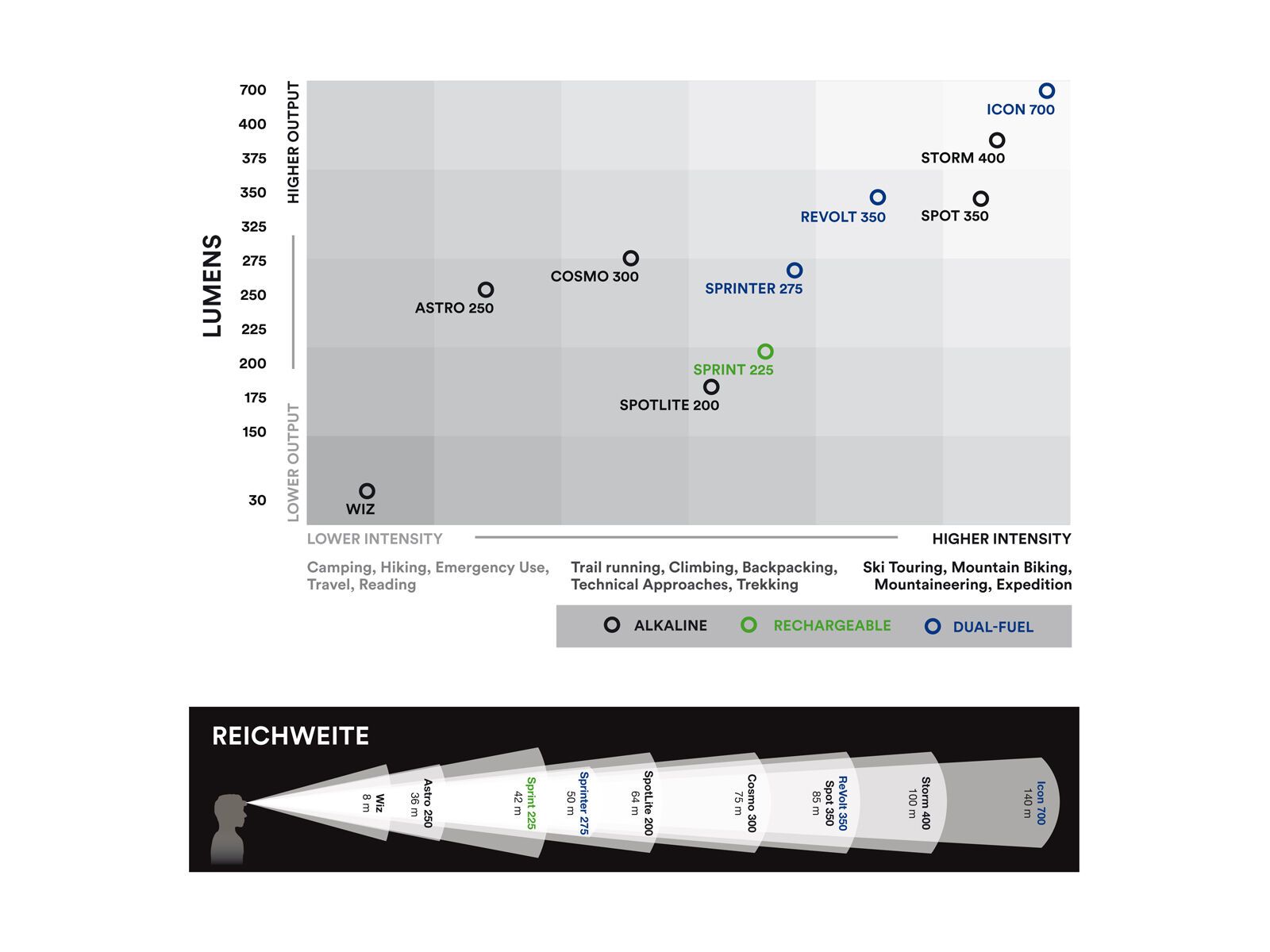 LUMENS

HIGHER OUTPUT

LOWER OUTPUT

700
400
375
350
325
275
250
225
200
175
150
30

ICON 700
STORM 400
REVOLT 350
SPOT 350
COSMO 300
SPRINTER 275
ASTRO 250
SPRINT 225
SPOTLITE 200
WIZ

LOWER INTENSITY

HIGHER INTENSITY

Camping, Hiking, Emergency Use, Travel, Reading

Trail running, Climbing, Backpacking, Technical Approaches, Trekking

Ski Touring, Mountain Biking, Mountaineering, Expedition

ALKALINE RECHARGEABLE DUAL-FUEL

REICHWEITE

Wiz
8 m

Astro 250
36 m

Sprint 225
42 m

Sprinter 275
50 m

SpotLite 200
64 m

Cosmo 300
75 m

ReVolt 350
Spot 350
85 m

Storm 400
100 m

Icon 700
140 m